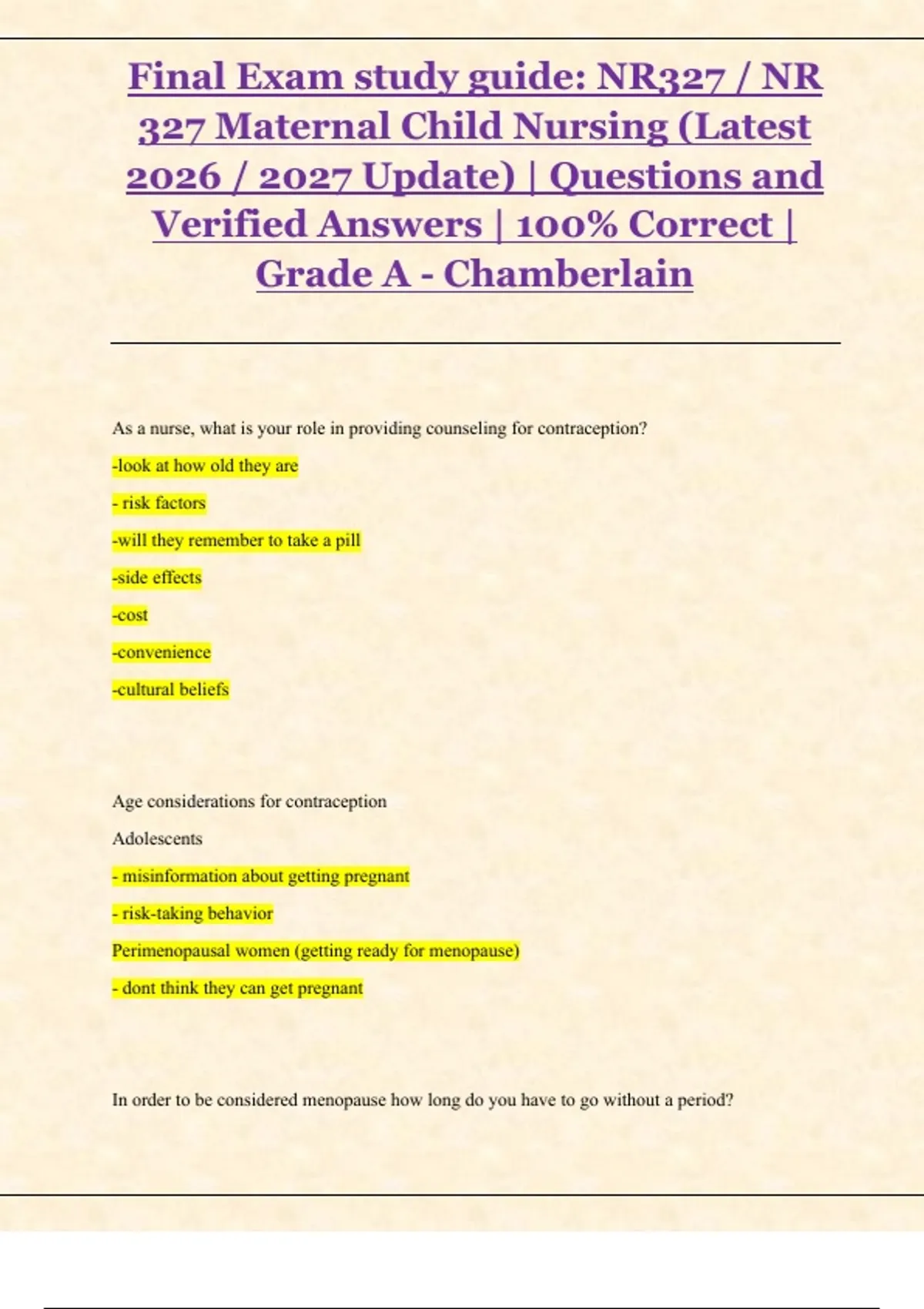 Final Exam study guide: NR327 / NR 327 Maternal Child Nursing (Latest 2026 / 2027 Update) | Questions and Verified Answers | 100% Correct | Grade A - Chamberlain

As a nurse, what is your role in providing counseling for contraception?

-look at how old they are

- risk factors

-will they remember to take a pill

-side effects

-cost

-convenience

-cultural beliefs

Age considerations for contraception

Adolescents

- misinformation about getting pregnant

- risk-taking behavior

Perimenopausal women (getting ready for menopause)

- dont think they can get pregnant

In order to be considered menopause how long do you have to go without a period?